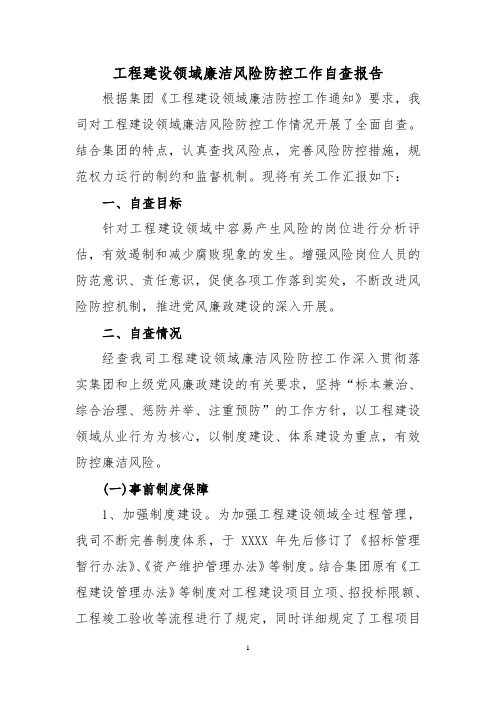 工程建设领域廉洁风险防控工作自查报告

根据集团《工程建设领域廉洁防控工作通知》要求，我司对工程建设领域廉洁风险防控工作情况开展了全面自查。结合集团的特点，认真查找风险点，完善风险防控措施，规范权力运行的制约和监督机制。现将有关工作汇报如下：

一、自查目标

针对工程建设领域中容易产生风险的岗位进行分析评估，有效遏制和减少腐败现象的发生。增强风险岗位人员的防范意识、责任意识，促使各项工作落到实处，不断改进风险防控机制，推进党风廉政建设的深入开展。

二、自查情况

经查我司工程建设领域廉洁风险防控工作深入贯彻落实集团和上级党风廉政建设的有关要求，坚持“标本兼治、综合治理、惩防并举、注重预防”的工作方针，以工程建设领域从业行为为核心，以制度建设、体系建设为重点，有效防控廉洁风险。

(一)事前制度保障

1、加强制度建设。为加强工程建设领域全过程管理，我司不断完善制度体系，于 XXXX 年先后修订了《招标管理暂行办法》、《资产维护管理办法》等制度。结合集团原有《工程建设管理办法》等制度对工程建设项目立项、招投标限额、工程竣工验收等流程进行了规定，同时详细规定了工程项目

1